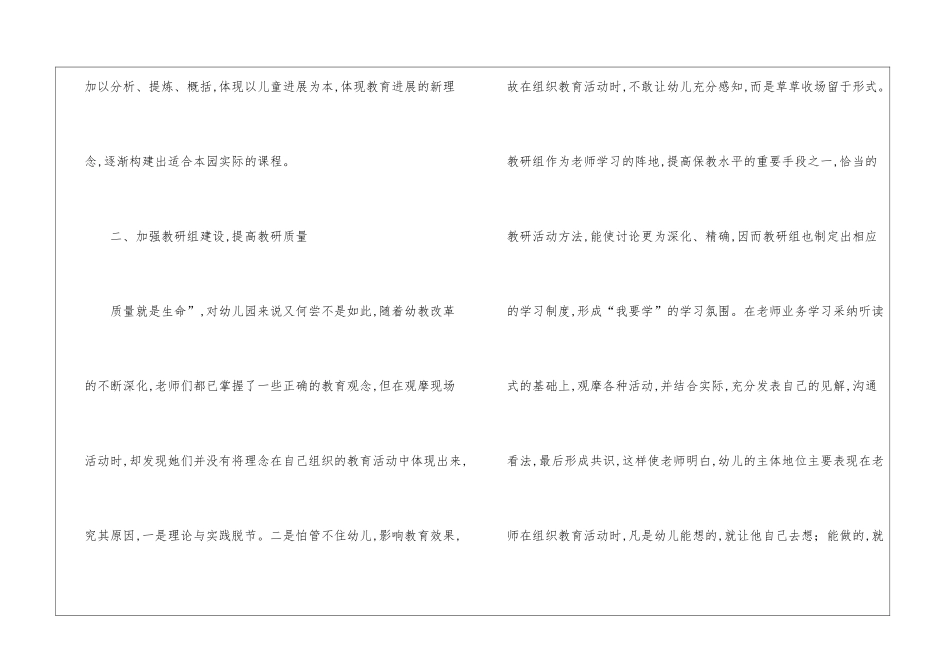 加以分析、提炼、概括,体现以儿童进展为本,体现教育进展的新理念,逐渐构建出适合本园实际的课程。

二、加强教研组建设,提高教研质量

质量就是生命”,对幼儿园来说又何尝不是如此,随着幼教改革的不断深化,老师们都已掌握了一些正确的教育观念,但在观摩现场活动时,却发现她们并没有将理念在自己组织的教育活动中体现出来,究其原因,一是理论与实践脱节。二是怕管不住幼儿,影响教育效果,

故在组织教育活动时,不敢让幼儿充分感知,而是草草收场留于形式。教研组作为老师学习的阵地,提高保教水平的重要手段之一,恰当的教研活动方法,能使讨论更为深化、精确,因而教研组也制定出相应的学习制度,形成“我要学”的学习氛围。在老师业务学习采纳听读式的基础上,观摩各种活动,并结合实际,充分发表自己的见解,沟通看法,最后形成共识,这样使老师明白,幼儿的主体地位主要表现在老师在组织教育活动时,凡是幼儿能想的,就让他自己去想;能做的,就